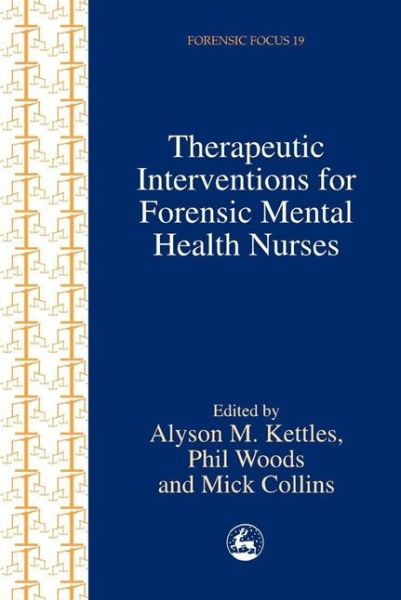 FORENSIC FOCUS 19

Therapeutic Interventions for Forensic Mental Health Nurses

Edited by
Alyson M. Kettles,
Phil Woods
and Mick Collins